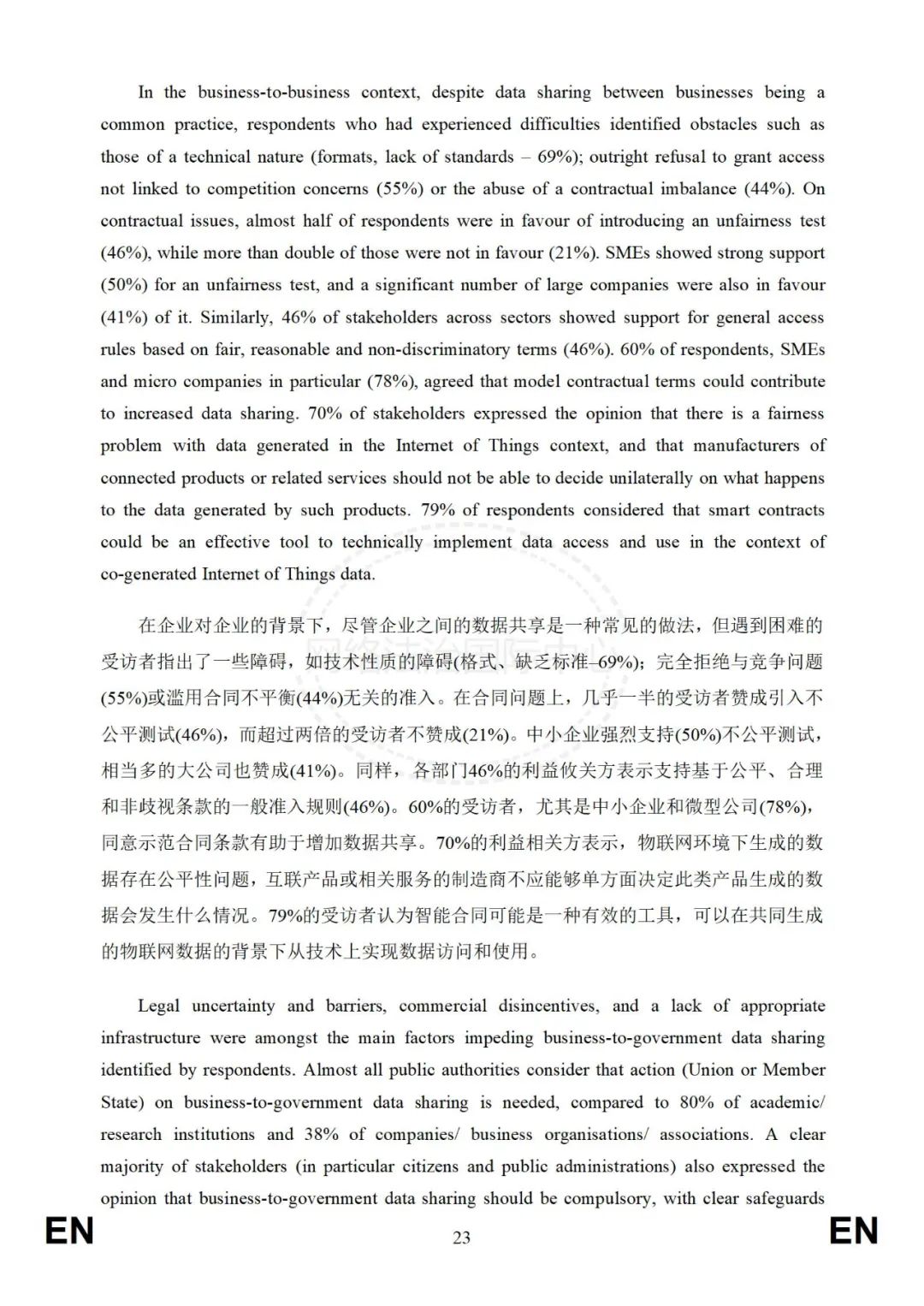 In the business-to-business context, despite data sharing between businesses being a common practice, respondents who had experienced difficulties identified obstacles such as those of a technical nature (formats, lack of standards – 69%); outright refusal to grant access not linked to competition concerns (55%) or the abuse of a contractual imbalance (44%). On contractual issues, almost half of respondents were in favour of introducing an unfairness test (46%), while more than double of those were not in favour (21%). SMEs showed strong support (50%) for an unfairness test, and a significant number of large companies were also in favour (41%) of it. Similarly, 46% of stakeholders across sectors showed support for general access rules based on fair, reasonable and non-discriminatory terms (46%). 60% of respondents, SMEs and micro companies in particular (78%), agreed that model contractual terms could contribute to increased data sharing. 70% of stakeholders expressed the opinion that there is a fairness problem with data generated in the Internet of Things context, and that manufacturers of connected products or related services should not be able to decide unilaterally on what happens to the data generated by such products. 79% of respondents considered that smart contracts could be an effective tool to technically implement data access and use in the context of co-generated Internet of Things data.

在企业对企业的背景下，尽管企业之间的数据共享是一种常见的做法，但遇到困难的受访者指出了一些障碍，如技术性质的障碍(格式、缺乏标准–69%)；完全拒绝与竞争问题(55%)或滥用合同不平衡(44%)无关的准入。在合同问题上，几乎一半的受访者赞成引入不公平测试(46%)，而超过两倍的受访者不赞成(21%)。中小企业强烈支持(50%)不公平测试，相当多的大公司也赞成(41%)。同样，各部门46%的利益攸关方表示支持基于公平、合理和非歧视条款的一般准入规则(46%)。60%的受访者，尤其是中小企业和微型公司(78%)，同意示范合同条款有助于增加数据共享。70%的利益相关方表示，物联网环境下生成的数据存在公平性问题，互联产品或相关服务的制造商不应能够单方面决定此类产品生成的数据会发生什么情况。79%的受访者认为智能合同可能是一种有效的工具，可以在共同生成的物联网数据的背景下从技术上实现数据访问和使用。

Legal uncertainty and barriers, commercial disincentives, and a lack of appropriate infrastructure were amongst the main factors impeding business-to-government data sharing identified by respondents. Almost all public authorities consider that action (Union or Member State) on business-to-government data sharing is needed, compared to 80% of academic/ research institutions and 38% of companies/ business organisations/ associations. A clear majority of stakeholders (in particular citizens and public administrations) also expressed the opinion that business-to-government data sharing should be compulsory, with clear safeguards

EN 23 EN